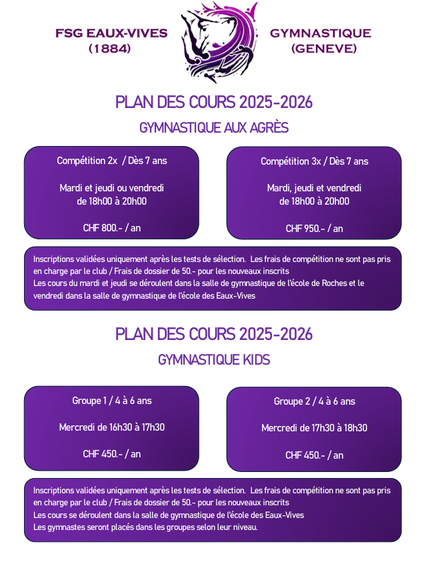 FSG EAUX-VIVES
(1884)

GYMNASTIQUE
(GENEVE)

PLAN DES COURS 2025-2026

GYMNASTIQUE AUX AGRÈS

Compétition 2x / Dès 7 ans

Mardi et jeudi ou vendredi de 18h00 à 20h00

CHF 800.- / an

Compétition 3x / Dès 7 ans

Mardi, jeudi et vendredi de 18h00 à 20h00

CHF 950.- / an

Inscriptions validées uniquement après les tests de sélection. Les frais de compétition ne sont pas pris en charge par le club / Frais de dossier de 50.- pour les nouveaux inscrits
Les cours du mardi et jeudi se déroulent dans la salle de gymnastique de l'école de Roches et le vendredi dans la salle de gymnastique de l'école des Eaux-Vives

PLAN DES COURS 2025-2026

GYMNASTIQUE KIDS

Groupe 1 / 4 à 6 ans

Mercredi de 16h30 à 17h30

CHF 450.- / an

Groupe 2 / 4 à 6 ans

Mercredi de 17h30 à 18h30

CHF 450.- / an

Inscriptions validées uniquement après les tests de sélection. Les frais de compétition ne sont pas pris en charge par le club / Frais de dossier de 50.- pour les nouveaux inscrits
Les cours se déroulent dans la salle de gymnastique de l'école des Eaux-Vives
Les gymnastes seront placés dans les groupes selon leur niveau.